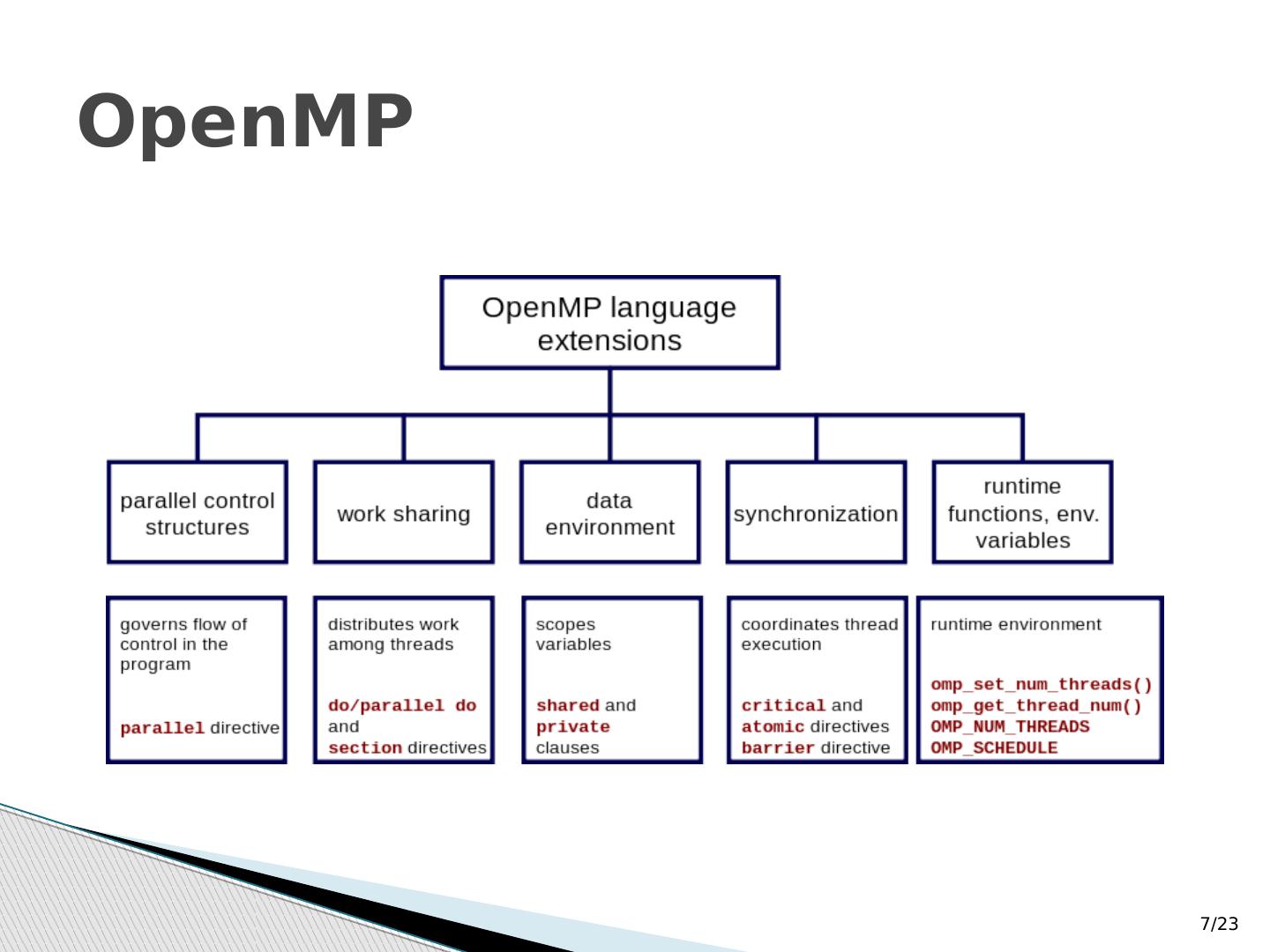 OpenMP

OpenMP language extensions

parallel control structures

work sharing

data environment

synchronization

runtime functions, env. variables

governs flow of control in the program

parallel directive

distributes work among threads

do/parallel do and section directives

scopes variables

shared and private clauses

coordinates thread execution

critical and atomic directives barrier directive

runtime environment

omp_set_num_threads()
omp_get_thread_num()
OMP_NUM_THREADS
OMP_SCHEDULE

7/23